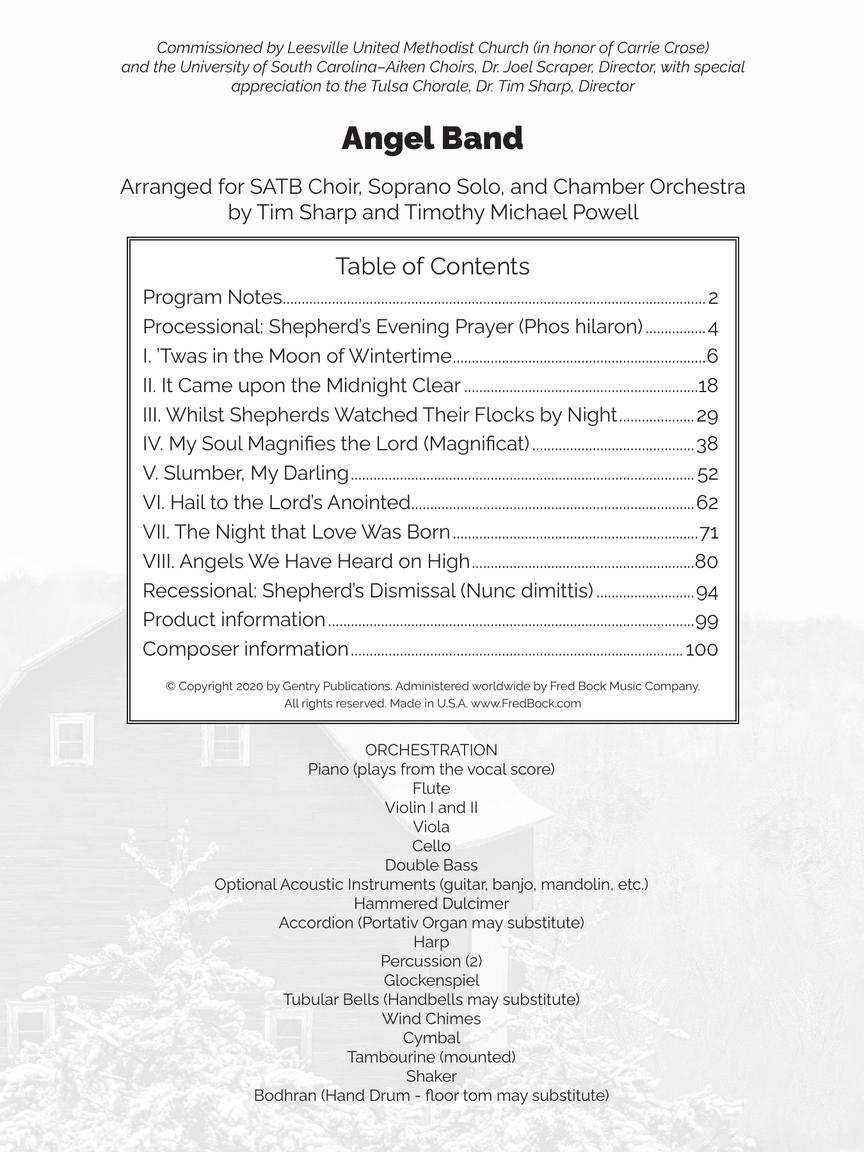 Commissioned by Leesville United Methodist Church (in honor of Carrie Crose) and the University of South Carolina–Aiken Choirs, Dr. Joel Scraper, Director, with special appreciation to the Tulsa Chorale, Dr. Tim Sharp, Director

Angel Band

Arranged for SATB Choir, Soprano Solo, and Chamber Orchestra
by Tim Sharp and Timothy Michael Powell

Table of Contents
Program Notes 2
Processional: Shepherd's Evening Prayer (Phos hilaron) 4
I. 'Twas in the Moon of Wintertime 6
II. It Came upon the Midnight Clear 18
III. Whilst Shepherds Watched Their Flocks by Night 29
IV. My Soul Magnifies the Lord (Magnificat) 38
V. Slumber, My Darling 52
VI. Hail to the Lord's Anointed 62
VII. The Night that Love Was Born 71
VIII. Angels We Have Heard on High 80
Recessional: Shepherd's Dismissal (Nunc dimittis) 94
Product information 99
Composer information 100

© Copyright 2020 by Gentry Publications. Administered worldwide by Fred Bock Music Company. All rights reserved. Made in U.S.A. www.FredBock.com

ORCHESTRATION
Piano (plays from the vocal score)
Flute
Violin I and II
Viola
Cello
Double Bass
Optional Acoustic Instruments (guitar, banjo, mandolin, etc.)
Hammered Dulcimer
Accordion (Portativ Organ may substitute)
Harp
Percussion (2)
Glockenspiel
Tubular Bells (Handbells may substitute)
Wind Chimes
Cymbal
Tambourine (mounted)
Shaker
Bodhran (Hand Drum - floor tom may substitute)